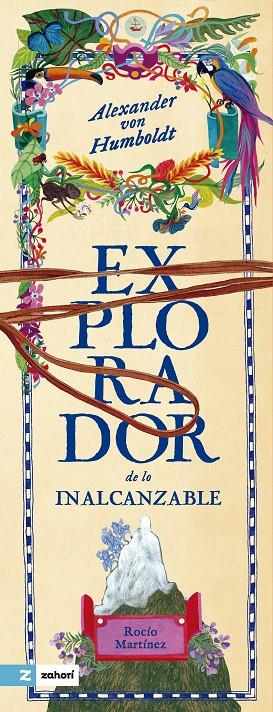 Alexander von Humboldt

EX
PLO
RA
DOR
de lo
INALCANZABLE

Rocío Martínez

Z zahorí